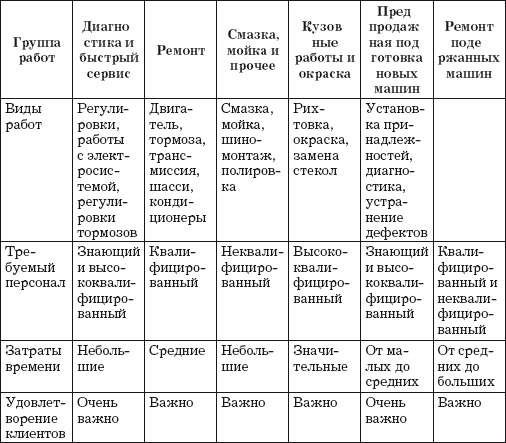 | Группа работ | Диагностика и быстрый сервис | Ремонт | Смазка, мойка и прочее | Кузовные работы и окраска | Предпродажная подготовка новых машин | Ремонт подержанных машин |
|---|---|---|---|---|---|---|
| Виды работ | Регулировки, работы с электросистемой, регулировки тормозов | Двигатель, тормоза, трансмиссия, шасси, кондиционеры | Смазка, мойка, шиномонтаж, полировка | Рихтовка, окраска, замена стекол | Установка принадлежностей, диагностика, устранение дефектов | |
| Требуемый персонал | Знающий и высококвалифицированный | Квалифицированный | Неквалифицированный | Высококвалифицированный | Знающий и высококвалифицированный | Квалифицированный и неквалифицированный |
| Затраты времени | Небольшие | Средние | Небольшие | Значительные | От малых до средних | От средних до больших |
| Удовлетворение клиентов | Очень важно | Важно | Важно | Важно | Очень важно | Важно |